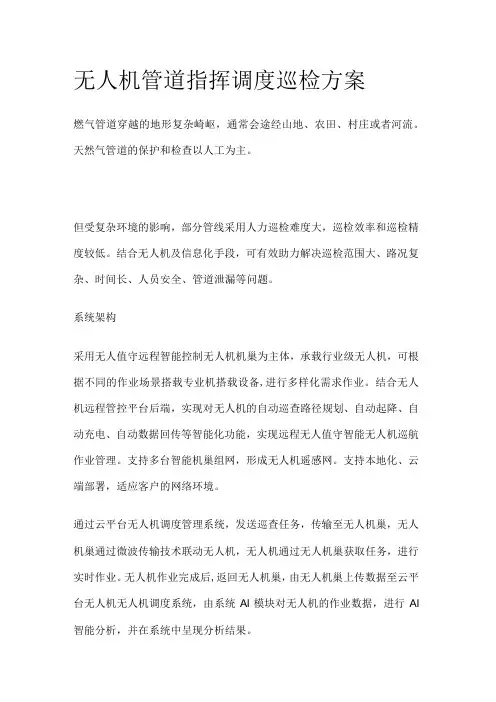 无人机管道指挥调度巡检方案

燃气管道穿越的地形复杂崎岖，通常会途经山地、农田、村庄或者河流。天然气管道的保护和检查以人工为主。

但受复杂环境的影响，部分管线采用人力巡检难度大，巡检效率和巡检精度较低。结合无人机及信息化手段，可有效助力解决巡检范围大、路况复杂、时间长、人员安全、管道泄漏等问题。

系统架构

采用无人值守远程智能控制无人机机巢为主体，承载行业级无人机，可根据不同的作业场景搭载专业机搭载设备，进行多样化需求作业。结合无人机远程管控平台后端，实现对无人机的自动巡查路径规划、自动起降、自动充电、自动数据回传等智能化功能，实现远程无人值守智能无人机巡航作业管理。支持多台智能机巢组网，形成无人机遥感网。支持本地化、云端部署，适应客户的网络环境。

通过云平台无人机调度管理系统，发送巡查任务，传输至无人机巢，无人机巢通过微波传输技术联动无人机，无人机通过无人机巢获取任务，进行实时作业。无人机作业完成后，返回无人机巢，由无人机巢上传数据至云平台无人机无人机调度系统，由系统 AI 模块对无人机的作业数据，进行 AI 智能分析，并在系统中呈现分析结果。